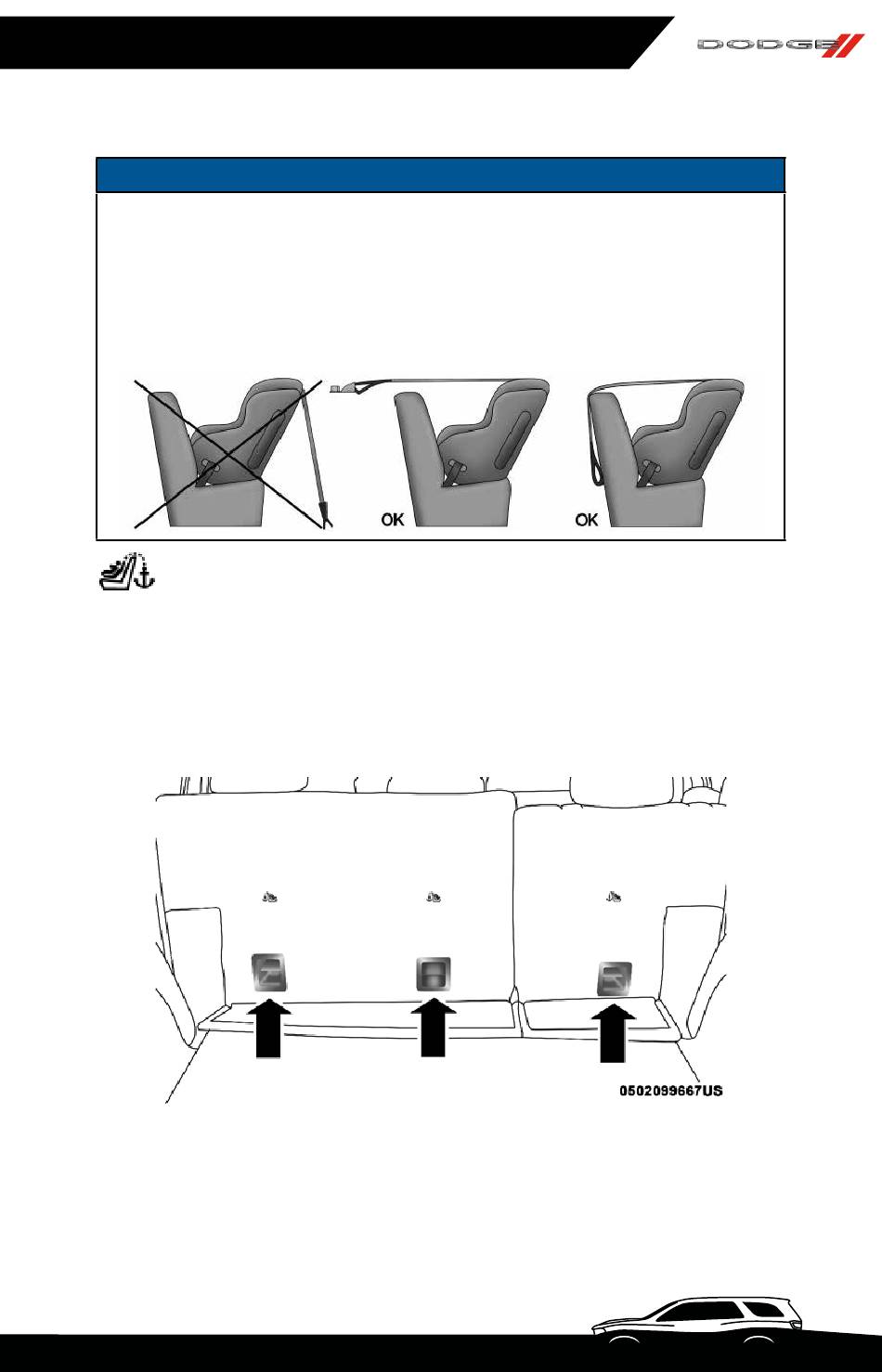 DODGE

OK

OK

0502099667US